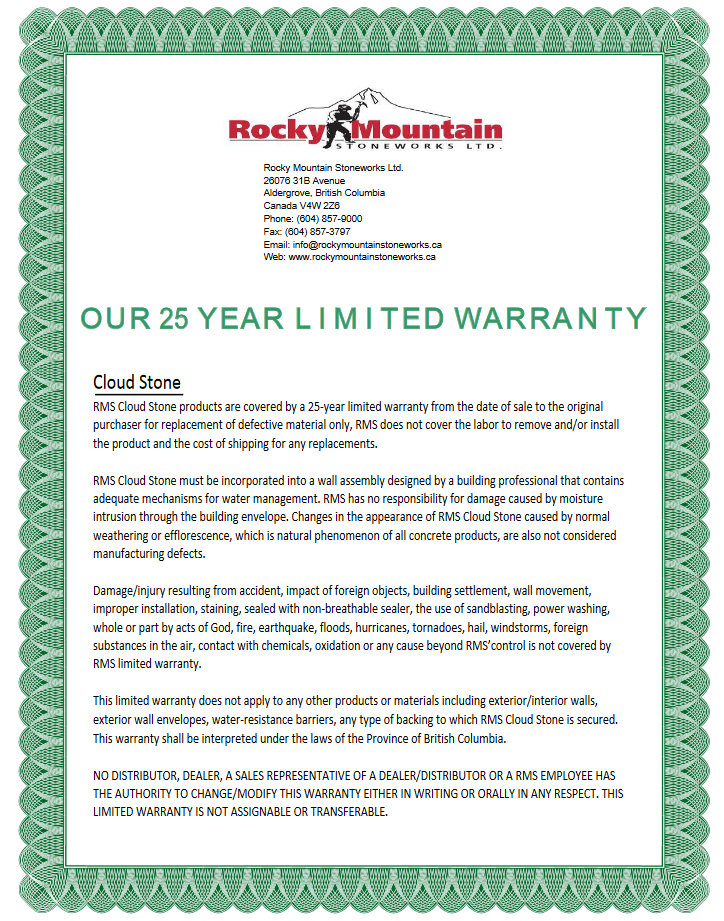 Rocky Mountain
STONEWORKS LTD.

Rocky Mountain Stoneworks Ltd.
26076 31B Avenue
Aldergrove, British Columbia
Canada V4W 2Z6
Phone: (604) 857-9000
Fax: (604) 857-3797
Email: info@rockymountainstoneworks.ca
Web: www.rockymountainstoneworks.ca

OUR 25 YEAR LIMITED WARRANTY

Cloud Stone

RMS Cloud Stone products are covered by a 25-year limited warranty from the date of sale to the original purchaser for replacement of defective material only, RMS does not cover the labor to remove and/or install the product and the cost of shipping for any replacements.

RMS Cloud Stone must be incorporated into a wall assembly designed by a building professional that contains adequate mechanisms for water management. RMS has no responsibility for damage caused by moisture intrusion through the building envelope. Changes in the appearance of RMS Cloud Stone caused by normal weathering or efflorescence, which is natural phenomenon of all concrete products, are also not considered manufacturing defects.

Damage/injury resulting from accident, impact of foreign objects, building settlement, wall movement, improper installation, staining, sealed with non-breathable sealer, the use of sandblasting, power washing, whole or part by acts of God, fire, earthquake, floods, hurricanes, tornadoes, hail, windstorms, foreign substances in the air, contact with chemicals, oxidation or any cause beyond RMS'control is not covered by RMS limited warranty.

This limited warranty does not apply to any other products or materials including exterior/interior walls, exterior wall envelopes, water-resistance barriers, any type of backing to which RMS Cloud Stone is secured. This warranty shall be interpreted under the laws of the Province of British Columbia.

NO DISTRIBUTOR, DEALER, A SALES REPRESENTATIVE OF A DEALER/DISTRIBUTOR OR A RMS EMPLOYEE HAS THE AUTHORITY TO CHANGE/MODIFY THIS WARRANTY EITHER IN WRITING OR ORALLY IN ANY RESPECT. THIS LIMITED WARRANTY IS NOT ASSIGNABLE OR TRANSFERABLE.